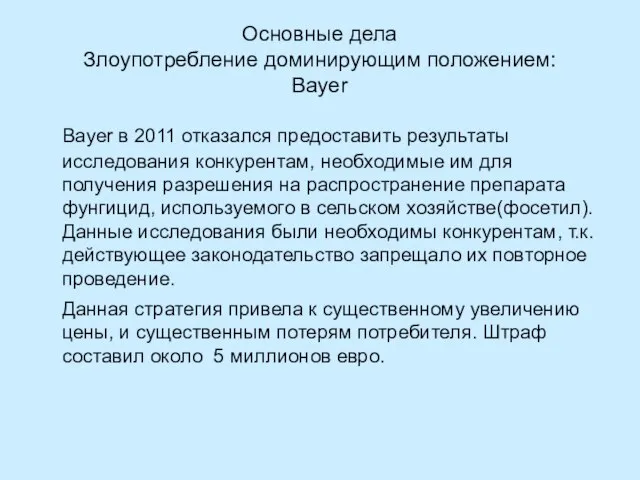 Основные дела
Злоупотребление доминирующим положением:
Bayer

Bayer в 2011 отказался предоставить результаты исследования конкурентам, необходимые им для получения разрешения на распространение препарата фунгицид, используемого в сельском хозяйстве(фосетил). Данные исследования были необходимы конкурентам, т.к. действующее законодательство запрещало их повторное проведение.

Данная стратегия привела к существенному увеличению цены, и существенным потерям потребителя. Штраф составил около 5 миллионов евро.